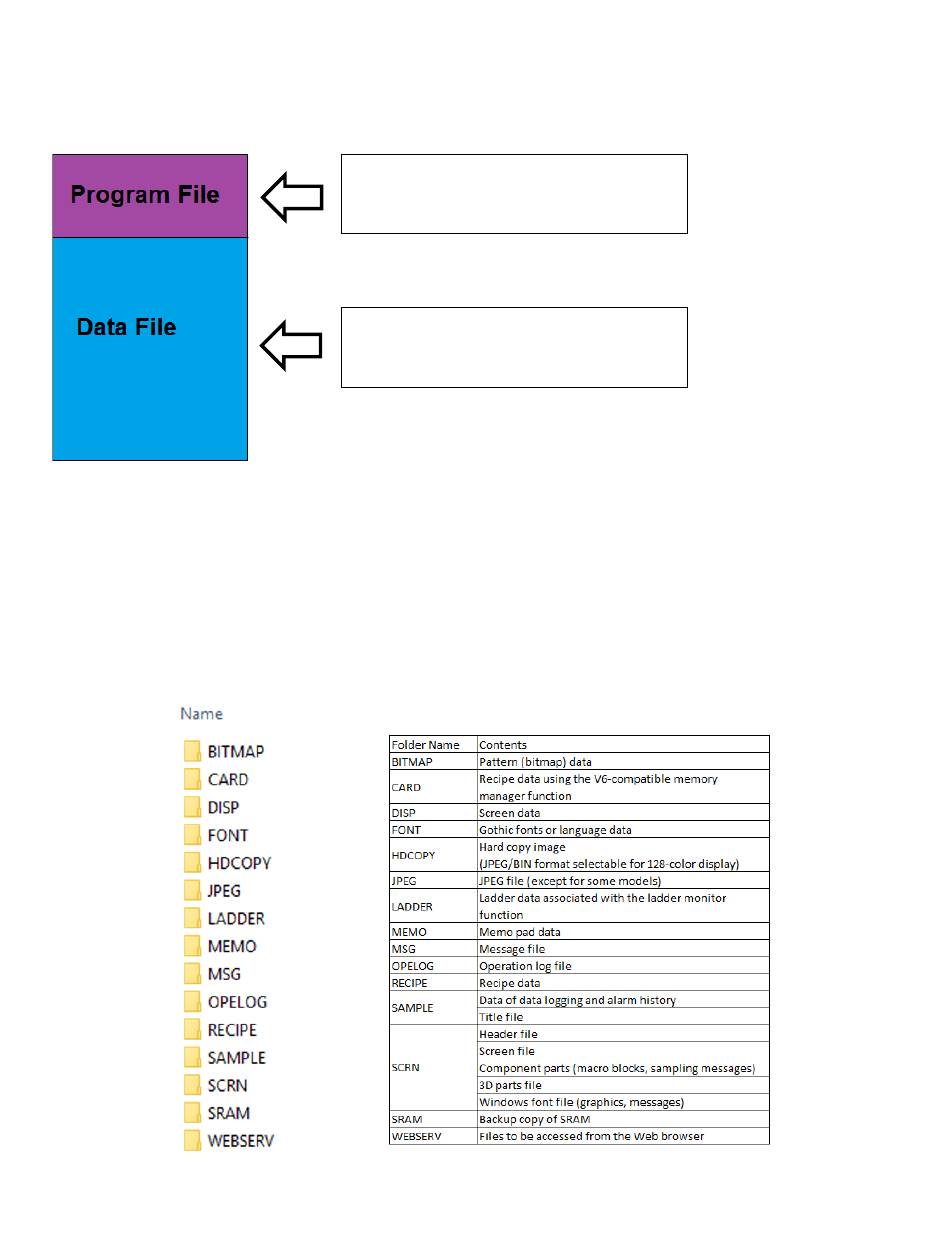 Program File

Data File

Name

BITMAP
CARD
DISP
FONT
HDCOPY
JPEG
LADDER
MEMO
MSG
OPELOG
RECIPE
SAMPLE
SCRN
SRAM
WEBSERV

| Folder Name | Contents |
|---|---|
| BITMAP | Pattern (bitmap) data |
| CARD | Recipe data using the V6-compatible memory manager function |
| DISP | Screen data |
| FONT | Gothic fonts or language data |
| HDCOPY | Hard copy image (JPEG/BIN format selectable for 128-color display) |
| JPEG | JPEG file (except for some models) |
| LADDER | Ladder data associated with the ladder monitor function |
| MEMO | Memo pad data |
| MSG | Message file |
| OPELOG | Operation log file |
| RECIPE | Recipe data |
| SAMPLE | Data of data logging and alarm history |
| | Title file |
| SCRN | Header file |
| | Screen file |
| | Component parts (macro blocks, sampling messages) |
| | 3D parts file |
| | Windows font file (graphics, messages) |
| SRAM | Backup copy of SRAM |
| WEBSERV | Files to be accessed from the Web browser |